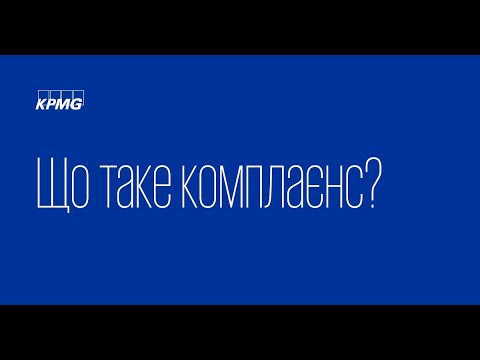 KPMG

Що таке комплаєнс?